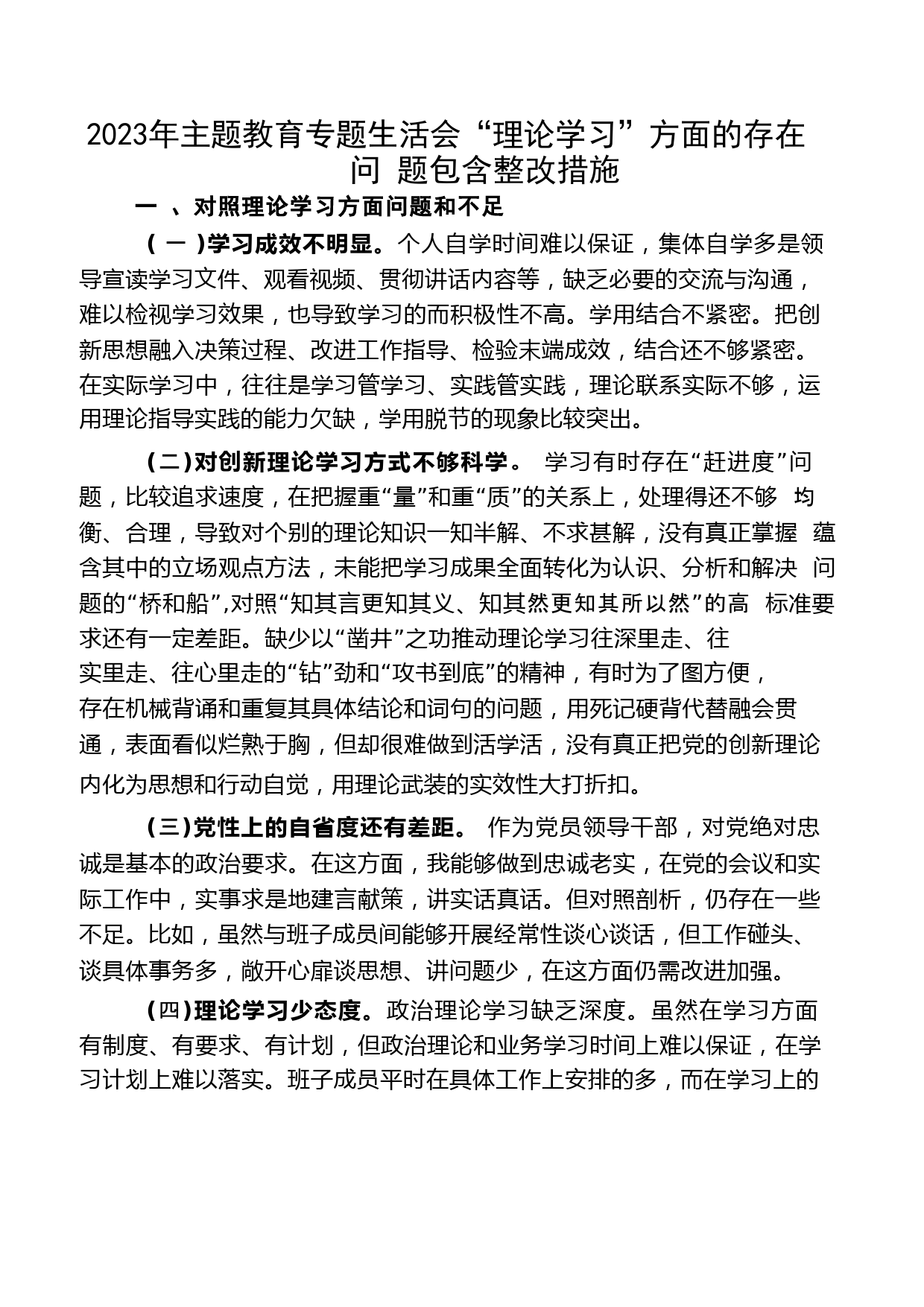 2023年主题教育专题生活会“理论学习”方面的存在问 题包含整改措施

一 、对照理论学习方面问题和不足

( 一 )学习成效不明显。个人自学时间难以保证，集体自学多是领导宣读学习文件、观看视频、贯彻讲话内容等，缺乏必要的交流与沟通，难以检视学习效果，也导致学习的而积极性不高。学用结合不紧密。把创新思想融入决策过程、改进工作指导、检验末端成效，结合还不够紧密。在实际学习中，往往是学习管学习、实践管实践，理论联系实际不够，运用理论指导实践的能力欠缺，学用脱节的现象比较突出。

(二)对创新理论学习方式不够科学。 学习有时存在“赶进度”问题，比较追求速度，在把握重“量”和重“质”的关系上，处理得还不够 均衡、合理，导致对个别的理论知识一知半解、不求甚解，没有真正掌握 蕴含其中的立场观点方法，未能把学习成果全面转化为认识、分析和解决 问题的“桥和船”,对照“知其言更知其义、知其然更知其所以然”的高 标准要求还有一定差距。缺少以“凿井”之功推动理论学习往深里走、往实里走、往心里走的“钻”劲和“攻书到底”的精神，有时为了图方便，存在机械背诵和重复其具体结论和词句的问题，用死记硬背代替融会贯通，表面看似烂熟于胸，但却很难做到活学活，没有真正把党的创新理论内化为思想和行动自觉，用理论武装的实效性大打折扣。

(三)党性上的自省度还有差距。 作为党员领导干部，对党绝对忠诚是基本的政治要求。在这方面，我能够做到忠诚老实，在党的会议和实际工作中，实事求是地建言献策，讲实话真话。但对照剖析，仍存在一些不足。比如，虽然与班子成员间能够开展经常性谈心谈话，但工作碰头、谈具体事务多，敞开心扉谈思想、讲问题少，在这方面仍需改进加强。

(四)理论学习少态度。政治理论学习缺乏深度。虽然在学习方面有制度、有要求、有计划，但政治理论和业务学习时间上难以保证，在学习计划上难以落实。班子成员平时在具体工作上安排的多，而在学习上的